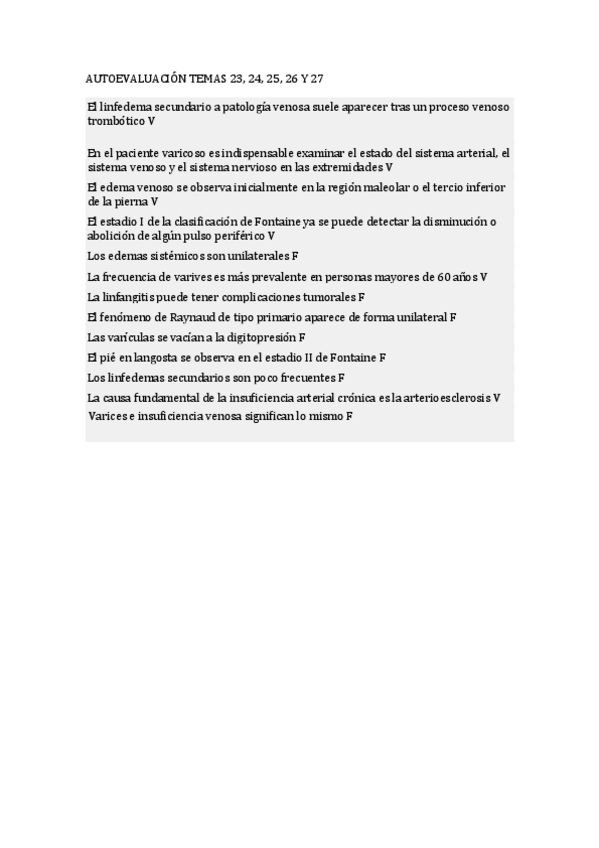 AUTOEVALUACIÓN TEMAS 23, 24, 25, 26 Y 27

El linfedema secundario a patología venosa suele aparecer tras un proceso venoso trombótico V

En el paciente varicoso es indispensable examinar el estado del sistema arterial, el sistema venoso y el sistema nervioso en las extremidades V

El edema venoso se observa inicialmente en la región maleolar o el tercio inferior de la pierna V

El estadio I de la clasificación de Fontaine ya se puede detectar la disminución o abolición de algún pulso periférico V

Los edemas sistémicos son unilaterales F

La frecuencia de varives es más prevalente en personas mayores de 60 años V

La linfangitis puede tener complicaciones tumorales F

El fenómeno de Raynaud de tipo primario aparece de forma unilateral F

Las varículas se vacían a la digitopresión F

El pié en langosta se observa en el estadio II de Fontaine F

Los linfedemas secundarios son poco frecuentes F

La causa fundamental de la insuficiencia arterial crónica es la arterioesclerosis V

Varices e insuficiencia venosa significan lo mismo F